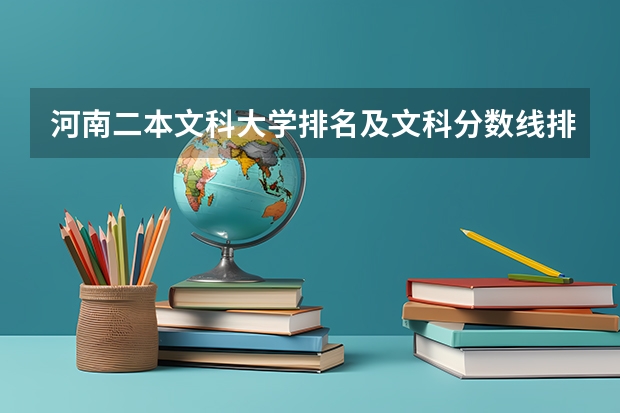 河南二本文科大学排名及文科分数线排